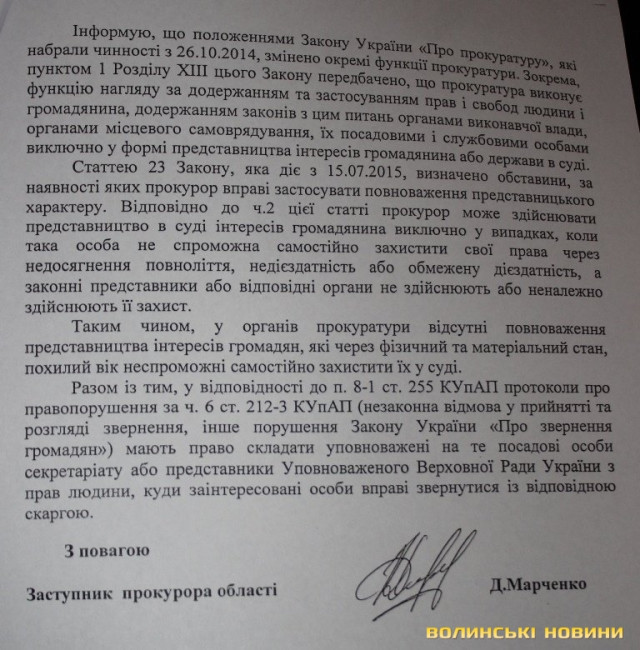 Інформую, що положеннями Закону України «Про прокуратуру», які набрали чинності з 26.10.2014, змінено окремі функції прокуратури. Зокрема, пунктом 1 Розділу XIII цього Закону передбачено, що прокуратура виконує функцію нагляду за додержанням та застосуванням прав і свобод людини і громадянина, додержанням законів з цим питань органами виконавчої влади, органами місцевого самоврядування, їх посадовими і службовими особами виключно у формі представництва інтересів громадянина або держави в суді.

Статтею 23 Закону, яка діє з 15.07.2015, визначено обставини, за наявності яких прокурор вправі застосувати повноваження представницького характеру. Відповідно до ч.2 цієї статті прокурор може здійснювати представництво в суді інтересів громадянина виключно у випадках, коли така особа не спроможна самостійно захистити свої права через недосягнення повноліття, недієздатність або обмежену дієздатність, а законні представники або відповідні органи не здійснюють або неналежно здійснюють її захист.

Таким чином, у органів прокуратури відсутні повноваження представництва інтересів громадян, які через фізичний та матеріальний стан, похилий вік неспроможні самостійно захистити їх у суді.

Разом із тим, у відповідності до п. 8-1 ст. 255 КУпАП протоколи про правопорушення за ч. 6 ст. 212-3 КУпАП (незаконна відмова у прийнятті та розгляді звернення, інше порушення Закону України «Про звернення громадян») мають право складати уповноважені на те посадові особи секретаріату або представники Уповноваженого Верховної Ради України з прав людини, куди заінтересовані особи вправі звернутися із відповідною скаргою.

З повагою

Заступник прокурора області

Д.Марченко

ВОЛИНСЬКІ НОВИНИ